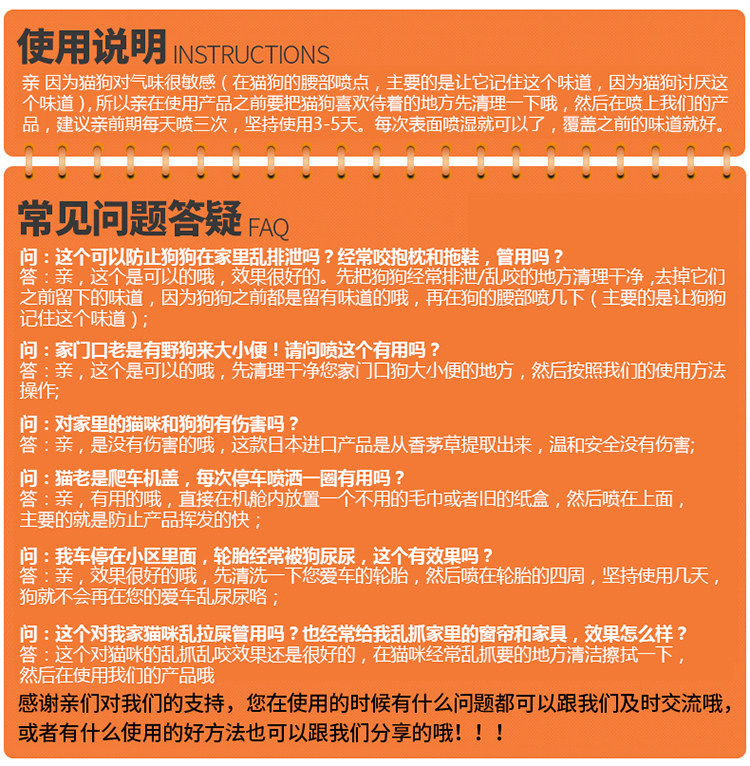 使用说明 INSTRUCTIONS

亲 因为猫狗对气味很敏感（在猫狗的腰部喷点，主要的是让它记住这个味道，因为猫狗讨厌这个味道），所以亲在使用产品之前要把猫狗喜欢待着的地方先清理一下哦，然后在喷上我们的产品，建议亲前期每天喷三次，坚持使用3-5天。每次表面喷湿就可以了，覆盖之前的味道就好。

常见问题答疑 FAQ

问：这个可以防止狗狗在家里乱排泄吗？经常咬抱枕和拖鞋，管用吗？
答：亲，这个是可以的哦，效果很好的。先把狗狗经常排泄/乱咬的地方清理干净，去掉它们之前留下的味道，因为狗狗之前都是留有味道的哦，再在狗的腰部喷几下（主要的是让狗狗记住这个味道）；

问：家门口老是有野狗来大小便！请问喷这个有用吗？
答：亲，这个是可以的哦，先清理干净您家门口狗大小便的地方，然后按照我们的使用方法操作；

问：对家里的猫咪和狗狗有伤害吗？
答：亲，是没有伤害的哦，这款日本进口产品是从香茅草提取出来，温和安全没有伤害；

问：猫老是爬车机盖，每次停车喷洒一圈有用吗？
答：亲，有用的哦，直接在机舱内放置一个不用的毛巾或者旧的纸盒，然后喷在上面，主要的就是防止产品挥发的快；

问：我车停在小区里面，轮胎经常被狗尿尿，这个有效果吗？
答：亲，效果很好的哦，先清洗一下您爱车的轮胎，然后喷在轮胎的四周，坚持使用几天，狗就不会再在您的爱车乱尿尿咯；

问：这个对我家猫咪乱拉屎管用吗？也经常给我乱抓家里的窗帘和家具，效果怎么样？
答：这个对猫咪的乱抓乱咬效果还是很好的，在猫咪经常乱抓要的地方清洁擦拭一下，然后在使用我们的产品哦

感谢亲们对我们的支持，您在使用的时候有什么问题都可以跟我们及时交流哦，或者有什么使用的好方法也可以跟我们分享的哦！！！